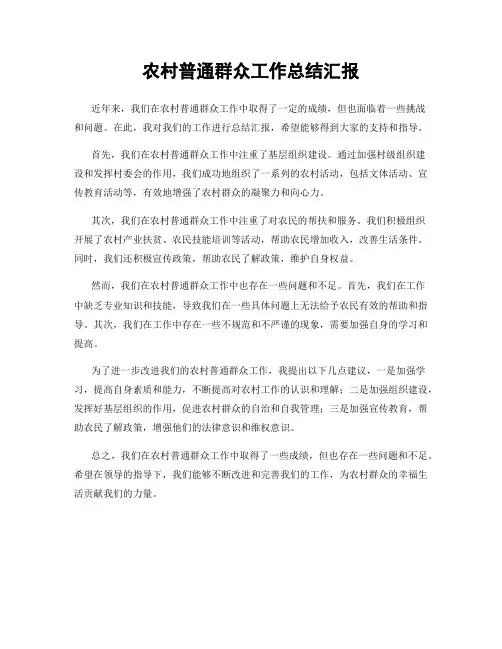 农村普通群众工作总结汇报

近年来，我们在农村普通群众工作中取得了一定的成绩，但也面临着一些挑战和问题。在此，我对我们的工作进行总结汇报，希望能够得到大家的支持和指导。

首先，我们在农村普通群众工作中注重了基层组织建设。通过加强村级组织建设和发挥村委会的作用，我们成功地组织了一系列的农村活动，包括文体活动、宣传教育活动等，有效地增强了农村群众的凝聚力和向心力。

其次，我们在农村普通群众工作中注重了对农民的帮扶和服务。我们积极组织开展了农村产业扶贫、农民技能培训等活动，帮助农民增加收入，改善生活条件。同时，我们还积极宣传政策，帮助农民了解政策，维护自身权益。

然而，我们在农村普通群众工作中也存在一些问题和不足。首先，我们在工作中缺乏专业知识和技能，导致我们在一些具体问题上无法给予农民有效的帮助和指导。其次，我们在工作中存在一些不规范和不严谨的现象，需要加强自身的学习和提高。

为了进一步改进我们的农村普通群众工作，我提出以下几点建议，一是加强学习，提高自身素质和能力，不断提高对农村工作的认识和理解；二是加强组织建设，发挥好基层组织的作用，促进农村群众的自治和自我管理；三是加强宣传教育，帮助农民了解政策，增强他们的法律意识和维权意识。

总之，我们在农村普通群众工作中取得了一些成绩，但也存在一些问题和不足。希望在领导的指导下，我们能够不断改进和完善我们的工作，为农村群众的幸福生活贡献我们的力量。